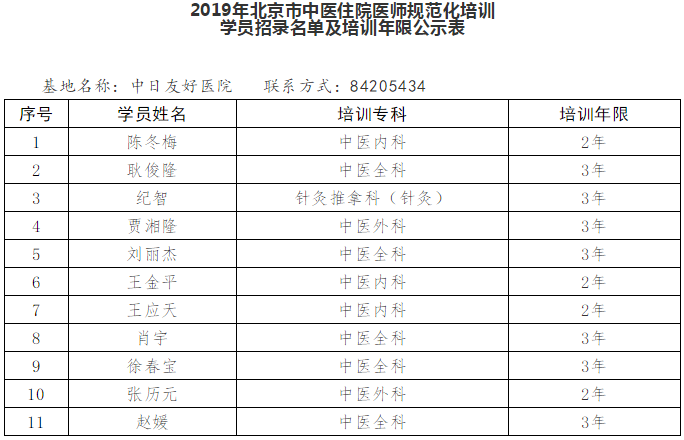 2019年北京市中医住院医师规范化培训
学员招录名单及培训年限公示表

基地名称：中日友好医院 联系方式：84205434

| 序号 | 学员姓名 | 培训专科 | 培训年限 |
|---|---|---|---|
| 1 | 陈冬梅 | 中医内科 | 2年 |
| 2 | 耿俊隆 | 中医全科 | 3年 |
| 3 | 纪智 | 针灸推拿科（针灸） | 3年 |
| 4 | 贾湘隆 | 中医外科 | 3年 |
| 5 | 刘丽杰 | 中医全科 | 3年 |
| 6 | 王金平 | 中医内科 | 2年 |
| 7 | 王应天 | 中医内科 | 2年 |
| 8 | 肖宇 | 中医全科 | 3年 |
| 9 | 徐春宝 | 中医全科 | 3年 |
| 10 | 张历元 | 中医外科 | 2年 |
| 11 | 赵媛 | 中医全科 | 3年 |